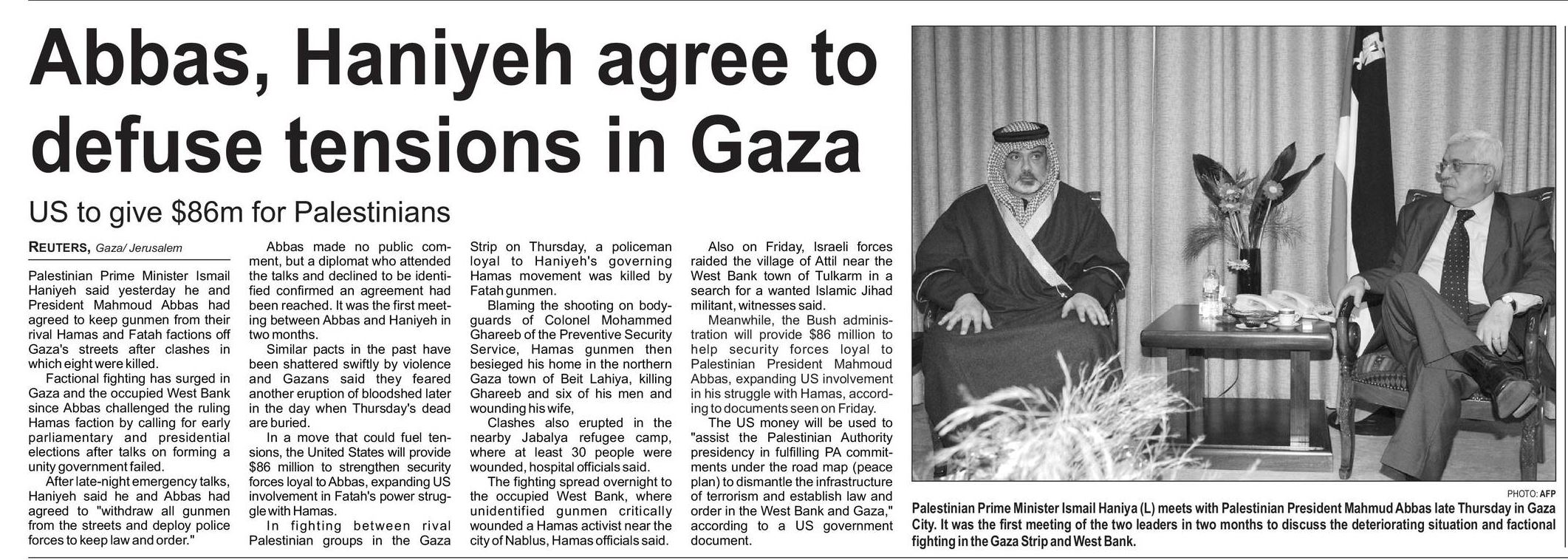 Abbas, Haniyeh agree to defuse tensions in Gaza

US to give $86m for Palestinians

REUTERS, Gaza/ Jerusalem

Palestinian Prime Minister Ismail Haniyeh said yesterday he and President Mahmoud Abbas had agreed to keep gunmen from their rival Hamas and Fatah factions off Gaza's streets after clashes in which eight were killed.

Factional fighting has surged in Gaza and the occupied West Bank since Abbas challenged the ruling Hamas faction by calling for early parliamentary and presidential elections after talks on forming a unity government failed.

After late-night emergency talks, Haniyeh said he and Abbas had agreed to "withdraw all gunmen from the streets and deploy police forces to keep law and order."

Abbas made no public comment, but a diplomat who attended the talks and declined to be identified confirmed an agreement had been reached. It was the first meeting between Abbas and Haniyeh in two months.

Similar pacts in the past have been shattered swiftly by violence and Gazans said they feared another eruption of bloodshed later in the day when Thursday's dead are buried.

In a move that could fuel tensions, the United States will provide $86 million to strengthen security forces loyal to Abbas, expanding US involvement in Fatah's power struggle with Hamas.

In fighting between rival Palestinian groups in the Gaza Strip on Thursday, a policeman loyal to Haniyeh's governing Hamas movement was killed by Fatah gunmen.

Blaming the shooting on bodyguards of Colonel Mohammed Ghareeb of the Preventive Security Service, Hamas gunmen then besieged his home in the northern Gaza town of Beit Lahiya, killing Ghareeb and six of his men and wounding his wife,

Clashes also erupted in the nearby Jabalya refugee camp, where at least 30 people were wounded, hospital officials said.

The fighting spread overnight to the occupied West Bank, where unidentified gunmen critically wounded a Hamas activist near the city of Nablus, Hamas officials said.

Also on Friday, Israeli forces raided the village of Attil near the West Bank town of Tulkarm in a search for a wanted Islamic Jihad militant, witnesses said.

Meanwhile, the Bush administration will provide $86 million to help security forces loyal to Palestinian President Mahmoud Abbas, expanding US involvement in his struggle with Hamas, according to documents seen on Friday.

The US money will be used to "assist the Palestinian Authority presidency in fulfilling PA commitments under the road map (peace plan) to dismantle the infrastructure of terrorism and establish law and order in the West Bank and Gaza," according to a US government document.

PHOTO: AFP

Palestinian Prime Minister Ismail Haniya (L) meets with Palestinian President Mahmud Abbas late Thursday in Gaza City. It was the first meeting of the two leaders in two months to discuss the deteriorating situation and factional fighting in the Gaza Strip and West Bank.